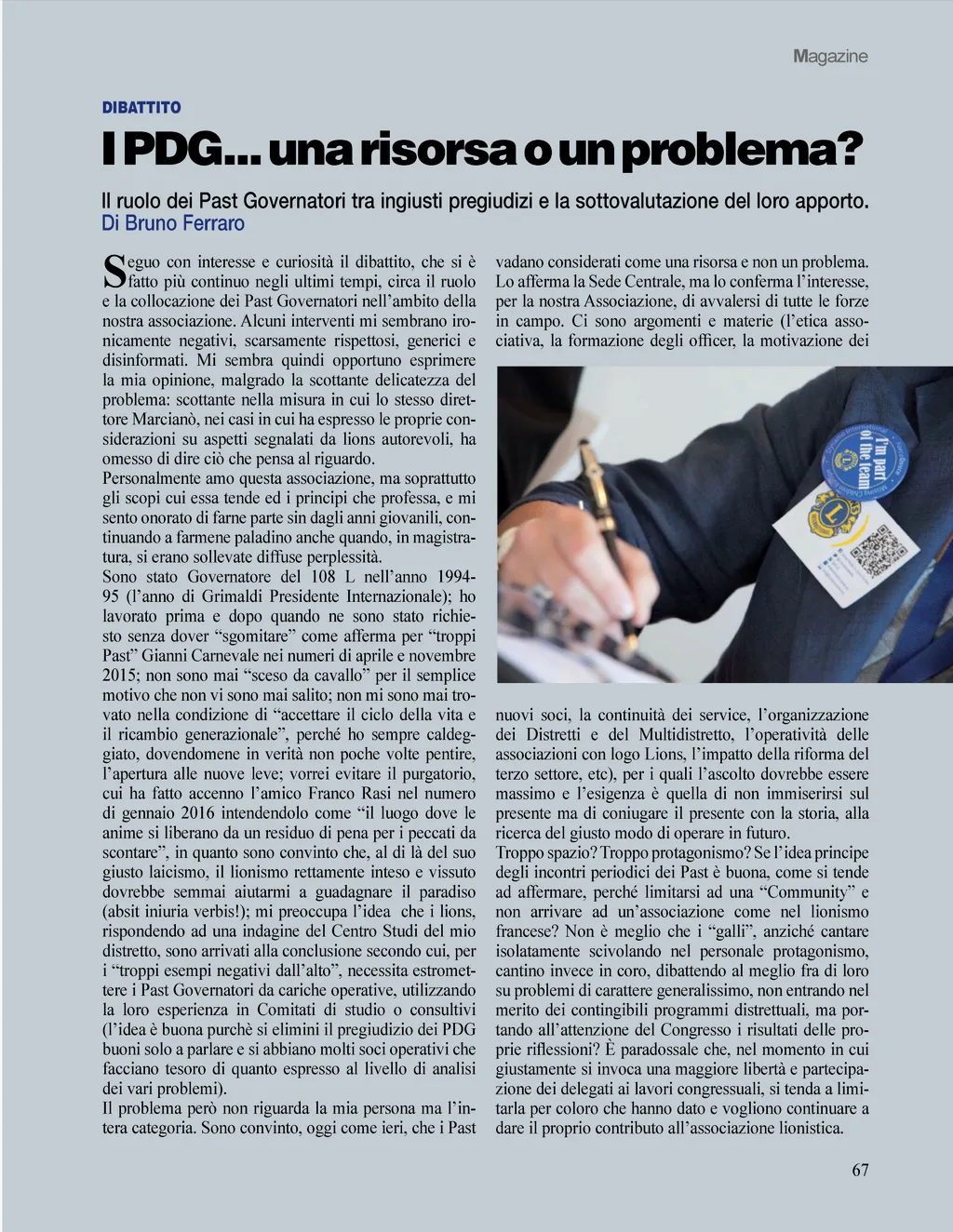 Magazine

DIBATTITO

I PDG... una risorsa o un problema?

Il ruolo dei Past Governatori tra ingiusti pregiudizi e la sottovalutazione del loro apporto.
Di Bruno Ferraro

Seguo con interesse e curiosità il dibattito, che si è fatto più continuo negli ultimi tempi, circa il ruolo e la collocazione dei Past Governatori nell'ambito della nostra associazione. Alcuni interventi mi sembrano ironicamente negativi, scarsamente rispettosi, generici e disinformati. Mi sembra quindi opportuno esprimere la mia opinione, malgrado la scottante delicatezza del problema: scottante nella misura in cui lo stesso direttore Marcianò, nei casi in cui ha espresso le proprie considerazioni su aspetti segnalati da lions autorevoli, ha omesso di dire ciò che pensa al riguardo.
Personalmente amo questa associazione, ma soprattutto gli scopi cui essa tende ed i principi che professa, e mi sento onorato di farne parte sin dagli anni giovanili, continuando a farmene paladino anche quando, in magistratura, si erano sollevate diffuse perplessità.
Sono stato Governatore del 108 L nell'anno 1994-95 (l'anno di Grimaldi Presidente Internazionale); ho lavorato prima e dopo quando ne sono stato richiesto senza dover "sgomitare" come afferma per "troppi Past" Gianni Carnevale nei numeri di aprile e novembre 2015; non sono mai "sceso da cavallo" per il semplice motivo che non vi sono mai salito; non mi sono mai trovato nella condizione di "accettare il ciclo della vita e il ricambio generazionale", perché ho sempre caldeggiato, dovendomene in verità non poche volte pentire, l'apertura alle nuove leve; vorrei evitare il purgatorio, cui ha fatto accenno l'amico Franco Rasi nel numero di gennaio 2016 intendendolo come "il luogo dove le anime si liberano da un residuo di pena per i peccati da scontare", in quanto sono convinto che, al di là del suo giusto laicismo, il lionismo rettamente inteso e vissuto dovrebbe semmai aiutarmi a guadagnare il paradiso (absit iniuria verbis!); mi preoccupa l'idea che i lions, rispondendo ad una indagine del Centro Studi del mio distretto, sono arrivati alla conclusione secondo cui, per i "troppi esempi negativi dall'alto", necessita estromettere i Past Governatori da cariche operative, utilizzando la loro esperienza in Comitati di studio o consultivi (l'idea è buona purchè si elimini il pregiudizio dei PDG buoni solo a parlare e si abbiano molti soci operativi che facciano tesoro di quanto espresso al livello di analisi dei vari problemi).
Il problema però non riguarda la mia persona ma l'intera categoria. Sono convinto, oggi come ieri, che i Past vadano considerati come una risorsa e non un problema. Lo afferma la Sede Centrale, ma lo conferma l'interesse, per la nostra Associazione, di avvalersi di tutte le forze in campo. Ci sono argomenti e materie (l'etica associativa, la formazione degli officer, la motivazione dei

I'm part of the team

nuovi soci, la continuità dei service, l'organizzazione dei Distretti e del Multidistretto, l'operatività delle associazioni con logo Lions, l'impatto della riforma del terzo settore, etc), per i quali l'ascolto dovrebbe essere massimo e l'esigenza è quella di non immiserirsi sul presente ma di coniugare il presente con la storia, alla ricerca del giusto modo di operare in futuro.
Troppo spazio? Troppo protagonismo? Se l'idea principe degli incontri periodici dei Past è buona, come si tende ad affermare, perché limitarsi ad una "Community" e non arrivare ad un'associazione come nel lionismo francese? Non è meglio che i "galli", anziché cantare isolatamente scivolando nel personale protagonismo, cantino invece in coro, dibattendo al meglio fra di loro su problemi di carattere generalissimo, non entrando nel merito dei contingibili programmi distrettuali, ma portando all'attenzione del Congresso i risultati delle proprie riflessioni? È paradossale che, nel momento in cui giustamente si invoca una maggiore libertà e partecipazione dei delegati ai lavori congressuali, si tenda a limitarla per coloro che hanno dato e vogliono continuare a dare il proprio contributo all'associazione lionistica.

67